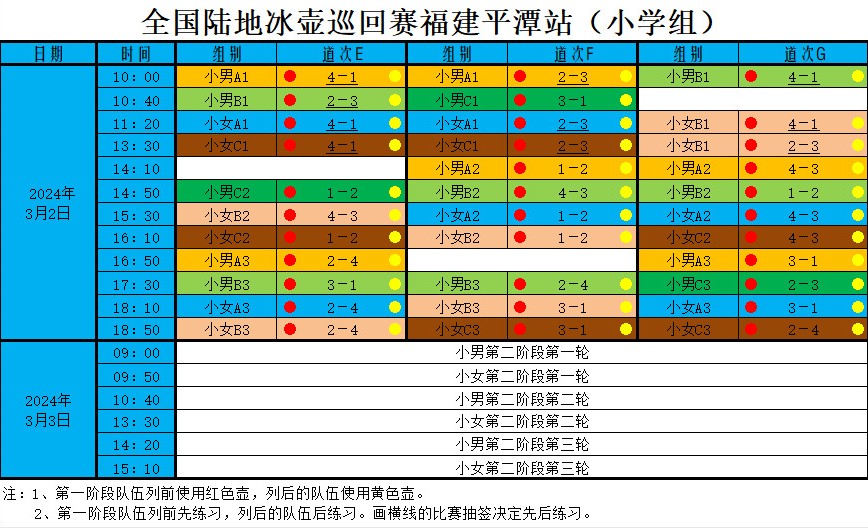 全国陆地冰壶巡回赛福建平潭站（小学组）

| 日期 | 时间 | 组别 | 道次E | 组别 | 道次F | 组别 | 道次G |
|---|---|---|---|---|---|---|---|
| 2024年3月2日 | 10:00 | 小男A1 | 4－1 | 小男A1 | 2－3 | 小男B1 | 4－1 |
| | 10:40 | 小男B1 | 2－3 | 小男C1 | 3－1 | | |
| | 11:20 | 小女A1 | 4－1 | 小女A1 | 2－3 | 小女B1 | 4－1 |
| | 13:30 | 小女C1 | 4－1 | 小女C1 | 2－3 | 小女B1 | 2－3 |
| | 14:10 | | | 小男A2 | 1－2 | 小男A2 | 4－3 |
| | 14:50 | 小男C2 | 1－2 | 小男B2 | 4－3 | 小男B2 | 1－2 |
| | 15:30 | 小女B2 | 4－3 | 小女A2 | 1－2 | 小女A2 | 4－3 |
| | 16:10 | 小女C2 | 1－2 | 小女B2 | 1－2 | 小女C2 | 4－3 |
| | 16:50 | 小男A3 | 2－4 | | | 小男A3 | 3－1 |
| | 17:30 | 小男B3 | 3－1 | 小男B3 | 2－4 | 小男C3 | 2－3 |
| | 18:10 | 小女A3 | 2－4 | 小女B3 | 3－1 | 小女A3 | 3－1 |
| | 18:50 | 小女B3 | 2－4 | 小女C3 | 3－1 | 小女C3 | 2－4 |
| 2024年3月3日 | 09:00 | 小男第二阶段第一轮 | | | | | |
| | 09:50 | 小女第二阶段第一轮 | | | | | |
| | 10:40 | 小男第二阶段第二轮 | | | | | |
| | 13:30 | 小女第二阶段第二轮 | | | | | |
| | 14:20 | 小男第二阶段第三轮 | | | | | |
| | 15:10 | 小女第二阶段第三轮 | | | | | |

注：1、第一阶段队伍列前使用红色壶，列后的队伍使用黄色壶。
2、第一阶段队伍列前先练习，列后的队伍后练习。画横线的比赛抽签决定先后练习。